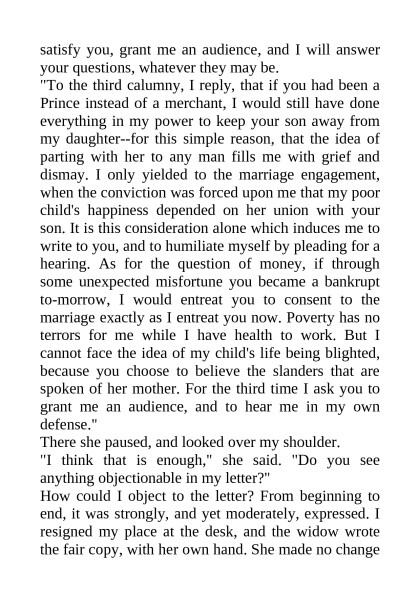 satisfy you, grant me an audience, and I will answer your questions, whatever they may be.

"To the third calumny, I reply, that if you had been a Prince instead of a merchant, I would still have done everything in my power to keep your son away from my daughter--for this simple reason, that the idea of parting with her to any man fills me with grief and dismay. I only yielded to the marriage engagement, when the conviction was forced upon me that my poor child's happiness depended on her union with your son. It is this consideration alone which induces me to write to you, and to humiliate myself by pleading for a hearing. As for the question of money, if through some unexpected misfortune you became a bankrupt to-morrow, I would entreat you to consent to the marriage exactly as I entreat you now. Poverty has no terrors for me while I have health to work. But I cannot face the idea of my child's life being blighted, because you choose to believe the slanders that are spoken of her mother. For the third time I ask you to grant me an audience, and to hear me in my own defense."

There she paused, and looked over my shoulder.

"I think that is enough," she said. "Do you see anything objectionable in my letter?"

How could I object to the letter? From beginning to end, it was strongly, and yet moderately, expressed. I resigned my place at the desk, and the widow wrote the fair copy, with her own hand. She made no change